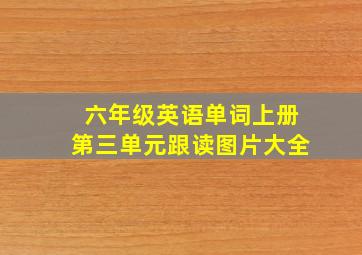 六年级英语单词上册
第三单元跟读图片大全